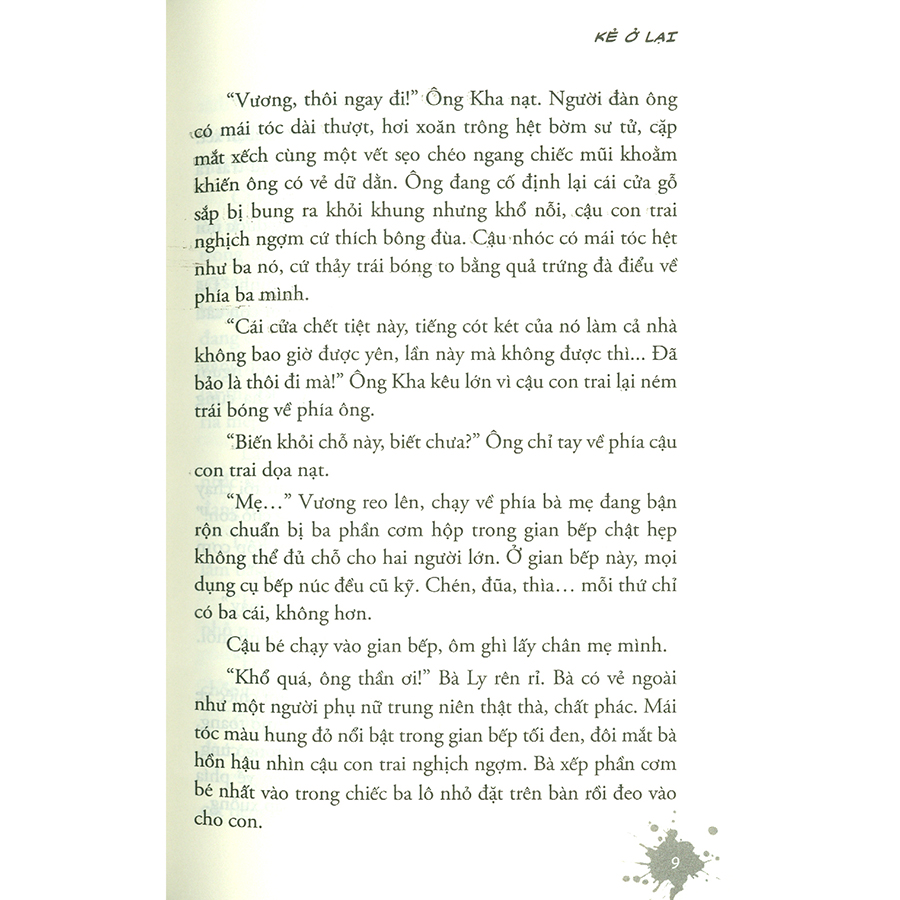 KẺ Ở LẠI

“Vương, thôi ngay đi!” Ông Kha nạt. Người đàn ông có mái tóc dài thượt, hơi xoăn trông hệt bờm sư tử, cặp mắt xếch cùng một vết sẹo chéo ngang chiếc mũi khoằm khiến ông có vẻ dữ dằn. Ông đang cố định lại cái cửa gỗ sắp bị bung ra khỏi khung nhưng khổ nỗi, cậu con trai nghịch ngợm cứ thích bông đùa. Cậu nhóc có mái tóc hệt như ba nó, cứ thảy trái bóng to bằng quả trứng đà điểu về phía ba mình.

“Cái cửa chết tiệt này, tiếng cót két của nó làm cả nhà không bao giờ được yên, lần này mà không được thì... Đã bảo là thôi đi mà!” Ông Kha kêu lớn vì cậu con trai lại ném trái bóng về phía ông.

“Biến khỏi chỗ này, biết chưa?” Ông chỉ tay về phía cậu con trai dọa nạt.

“Mẹ...” Vương reo lên, chạy về phía bà mẹ đang bận rộn chuẩn bị ba phần cơm hộp trong gian bếp chật hẹp không thể đủ chỗ cho hai người lớn. Ở gian bếp này, mọi dụng cụ bếp núc đều cũ kỹ. Chén, đũa, thìa... mỗi thứ chỉ có ba cái, không hơn.

Cậu bé chạy vào gian bếp, ôm ghì lấy chân mẹ mình.

“Khổ quá, ông thần ơi!” Bà Ly rên rỉ. Bà có vẻ ngoài như một người phụ nữ trung niên thật thà, chất phác. Mái tóc màu hung đỏ nổi bật trong gian bếp tối đen, đôi mắt bà hồn hậu nhìn cậu con trai nghịch ngợm. Bà xếp phần cơm bé nhất vào trong chiếc ba lô nhỏ đặt trên bàn rồi đeo vào cho con.

9